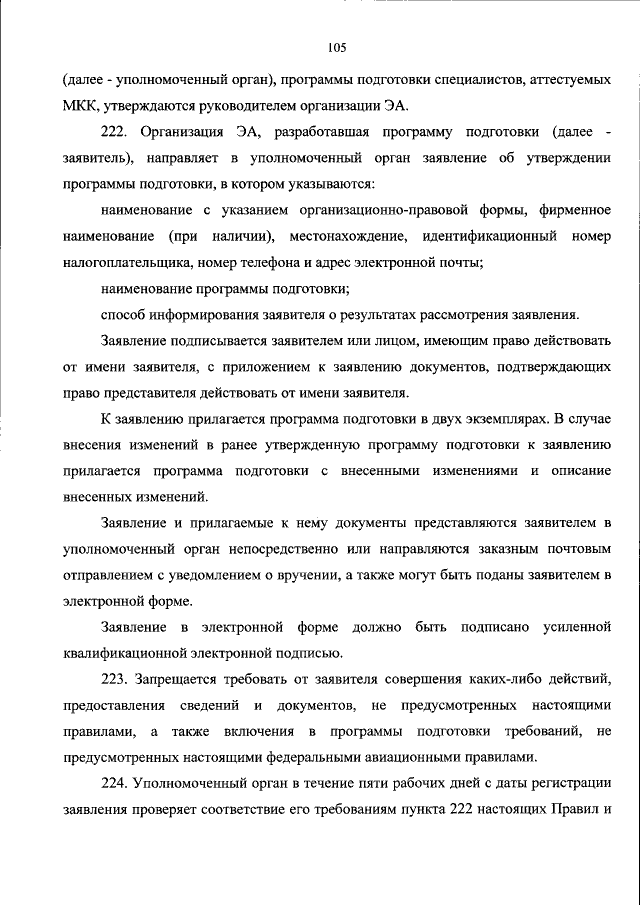 105

(далее - уполномоченный орган), программы подготовки специалистов, аттестуемых МКК, утверждаются руководителем организации ЭА.

222. Организация ЭА, разработавшая программу подготовки (далее - заявитель), направляет в уполномоченный орган заявление об утверждении программы подготовки, в котором указываются:

наименование с указанием организационно-правовой формы, фирменное наименование (при наличии), местонахождение, идентификационный номер налогоплательщика, номер телефона и адрес электронной почты;

наименование программы подготовки;

способ информирования заявителя о результатах рассмотрения заявления.

Заявление подписывается заявителем или лицом, имеющим право действовать от имени заявителя, с приложением к заявлению документов, подтверждающих право представителя действовать от имени заявителя.

К заявлению прилагается программа подготовки в двух экземплярах. В случае внесения изменений в ранее утвержденную программу подготовки к заявлению прилагается программа подготовки с внесенными изменениями и описание внесенных изменений.

Заявление и прилагаемые к нему документы представляются заявителем в уполномоченный орган непосредственно или направляются заказным почтовым отправлением с уведомлением о вручении, а также могут быть поданы заявителем в электронной форме.

Заявление в электронной форме должно быть подписано усиленной квалификационной электронной подписью.

223. Запрещается требовать от заявителя совершения каких-либо действий, предоставления сведений и документов, не предусмотренных настоящими правилами, а также включения в программы подготовки требований, не предусмотренных настоящими федеральными авиационными правилами.

224. Уполномоченный орган в течение пяти рабочих дней с даты регистрации заявления проверяет соответствие его требованиям пункта 222 настоящих Правил и